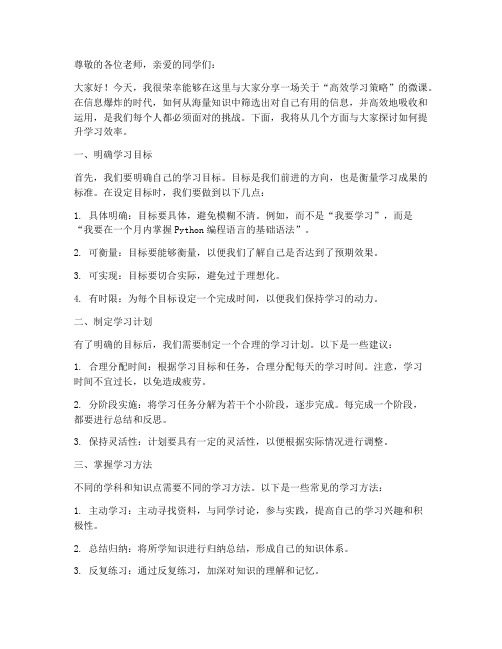 尊敬的各位老师，亲爱的同学们：

大家好！今天，我很荣幸能够在这里与大家分享一场关于“高效学习策略”的微课。在信息爆炸的时代，如何从海量知识中筛选出对自己有用的信息，并高效地吸收和运用，是我们每个人都必须面对的挑战。下面，我将从几个方面与大家探讨如何提升学习效率。

一、明确学习目标

首先，我们要明确自己的学习目标。目标是我们前进的方向，也是衡量学习成果的标准。在设定目标时，我们要做到以下几点：

1. 具体明确：目标要具体，避免模糊不清。例如，而不是“我要学习”，而是“我要在一个月内掌握Python编程语言的基础语法”。

2. 可衡量：目标要能够衡量，以便我们了解自己是否达到了预期效果。

3. 可实现：目标要切合实际，避免过于理想化。

4. 有时限：为每个目标设定一个完成时间，以便我们保持学习的动力。

二、制定学习计划

有了明确的目标后，我们需要制定一个合理的学习计划。以下是一些建议：

1. 合理分配时间：根据学习目标和任务，合理分配每天的学习时间。注意，学习时间不宜过长，以免造成疲劳。

2. 分阶段实施：将学习任务分解为若干个小阶段，逐步完成。每完成一个阶段，都要进行总结和反思。

3. 保持灵活性：计划要具有一定的灵活性，以便根据实际情况进行调整。

三、掌握学习方法

不同的学科和知识点需要不同的学习方法。以下是一些常见的学习方法：

1. 主动学习：主动寻找资料，与同学讨论，参与实践，提高自己的学习兴趣和积极性。

2. 总结归纳：将所学知识进行归纳总结，形成自己的知识体系。

3. 反复练习：通过反复练习，加深对知识的理解和记忆。